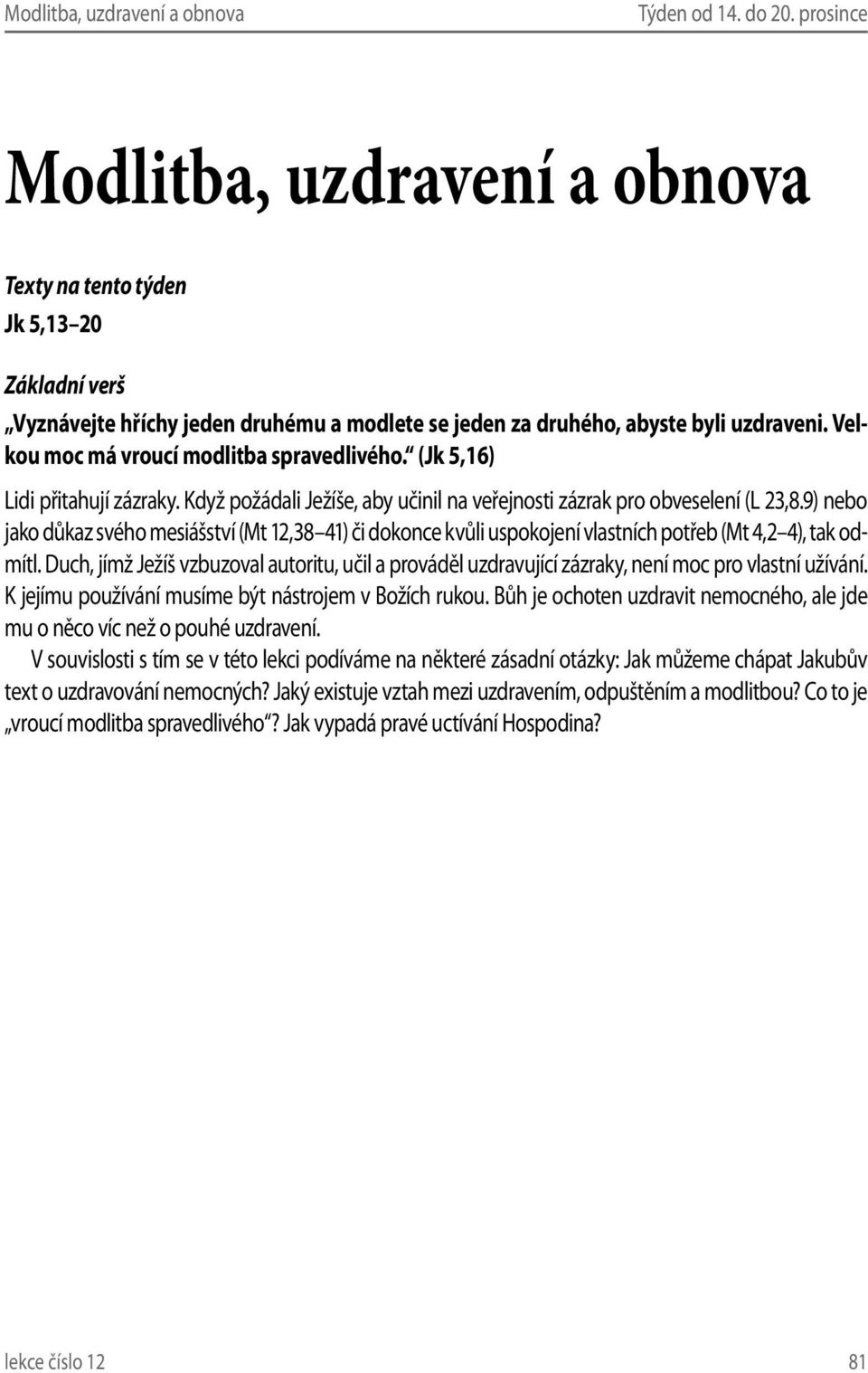 Modlitba, uzdravení a obnova Týden od 14. do 20. prosince

Modlitba, uzdravení a obnova

Texty na tento týden
Jk 5,13–20

Základní verš
„Vyznávejte hříchy jeden druhému a modlete se jeden za druhého, abyste byli uzdraveni. Velkou moc má vroucí modlitba spravedlivého.“ (Jk 5,16)

Lidi přitahují zázraky. Když požádali Ježíše, aby učinil na veřejnosti zázrak pro obveselení (L 23,8.9) nebo jako důkaz svého mesiášství (Mt 12,38–41) či dokonce kvůli uspokojení vlastních potřeb (Mt 4,2–4), tak odmítl. Duch, jímž Ježíš vzbuzoval autoritu, učil a prováděl uzdravující zázraky, není moc pro vlastní užívání. K jejímu používání musíme být nástrojem v Božích rukou. Bůh je ochoten uzdravit nemocného, ale jde mu o něco víc než o pouhé uzdravení.

V souvislosti s tím se v této lekci podíváme na některé zásadní otázky: Jak můžeme chápat Jakubův text o uzdravování nemocných? Jaký existuje vztah mezi uzdravením, odpuštěním a modlitbou? Co to je „vroucí modlitba spravedlivého“? Jak vypadá pravé uctívání Hospodina?

lekce číslo 12 81